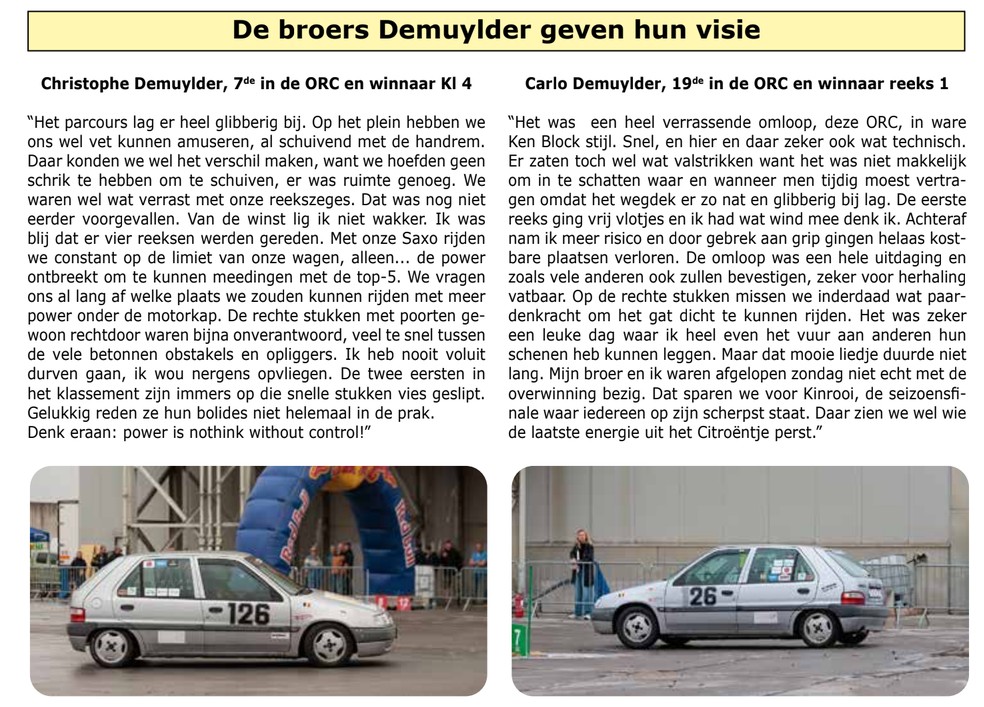 De broers Demuylder geven hun visie

Christophe Demuylder, 7$^{de}$ in de ORC en winnaar Kl 4

"Het parcours lag er heel glibberig bij. Op het plein hebben we ons wel vet kunnen amuseren, al schuivend met de handrem. Daar konden we wel het verschil maken, want we hoefden geen schrik te hebben om te schuiven, er was ruimte genoeg. We waren wel wat verrast met onze reekszeges. Dat was nog niet eerder voorgevallen. Van de winst lig ik niet wakker. Ik was blij dat er vier reeksen werden gereden. Met onze Saxo rijden we constant op de limiet van onze wagen, alleen... de power ontbreekt om te kunnen meedingen met de top-5. We vragen ons al lang af welke plaats we zouden kunnen rijden met meer power onder de motorkap. De rechte stukken met poorten gewoon rechtdoor waren bijna onverantwoord, veel te snel tussen de vele betonnen obstakels en opliggers. Ik heb nooit voluit durven gaan, ik wou nergens opvliegen. De twee eersten in het klassement zijn immers op die snelle stukken vies geslipt. Gelukkig reden ze hun bolides niet helemaal in de prak.
Denk eraan: power is nothink without control!"

Carlo Demuylder, 19$^{de}$ in de ORC en winnaar reeks 1

"Het was een heel verrassende omloop, deze ORC, in ware Ken Block stijl. Snel, en hier en daar zeker ook wat technisch. Er zaten toch wel wat valstrikken want het was niet makkelijk om in te schatten waar en wanneer men tijdig moest vertragen omdat het wegdek er zo nat en glibberig bij lag. De eerste reeks ging vrij vlotjes en ik had wat wind mee denk ik. Achteraf nam ik meer risico en door gebrek aan grip gingen helaas kostbare plaatsen verloren. De omloop was een hele uitdaging en zoals vele anderen ook zullen bevestigen, zeker voor herhaling vatbaar. Op de rechte stukken missen we inderdaad wat paardenkracht om het gat dicht te kunnen rijden. Het was zeker een leuke dag waar ik heel even het vuur aan anderen hun schenen heb kunnen leggen. Maar dat mooie liedje duurde niet lang. Mijn broer en ik waren afgelopen zondag niet echt met de overwinning bezig. Dat sparen we voor Kinrooi, de seizoensfinale waar iedereen op zijn scherpst staat. Daar zien we wel wie de laatste energie uit het Citroëntje perst."

126

26